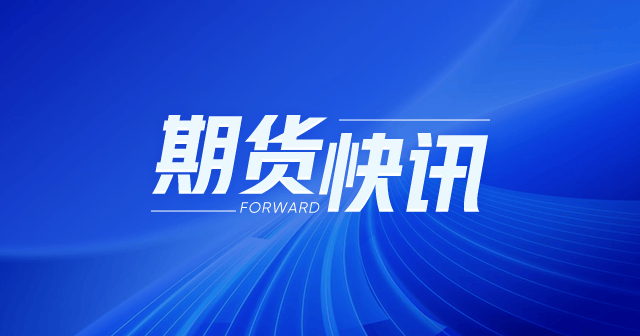 期货快讯
FORWARD